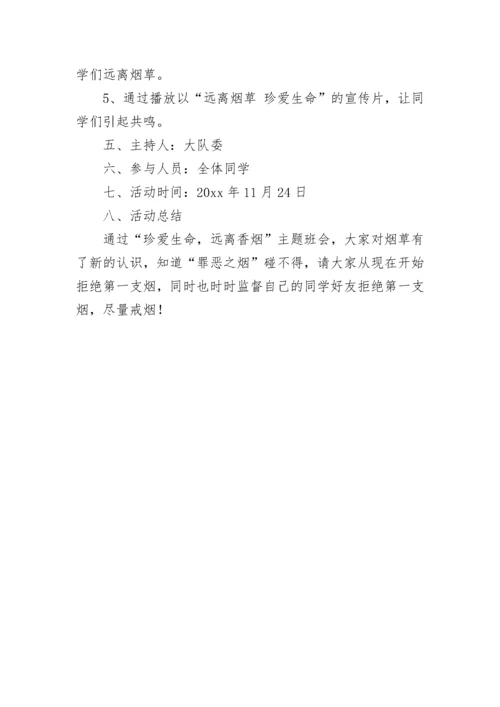 学们远离烟草。

5、通过播放以“远离烟草 珍爱生命”的宣传片，让同学们引起共鸣。

五、主持人：大队委

六、参与人员：全体同学

七、活动时间：20xx 年 11 月 24 日

八、活动总结

通过“珍爱生命，远离香烟”主题班会，大家对烟草有了新的认识，知道“罪恶之烟”碰不得，请大家从现在开始拒绝第一支烟，同时也时时监督自己的同学好友拒绝第一支烟，尽量戒烟！